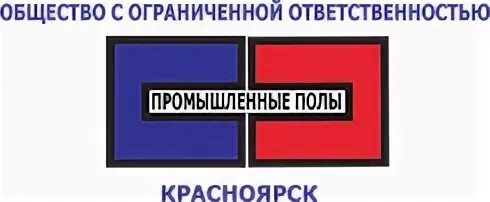 ОБЩЕСТВО С ОГРАНИЧЕННОЙ ОТВЕТСТВЕННОСТЬЮ

ПРОМЫШЛЕННЫЕ ПОЛЫ

КРАСНОЯРСК